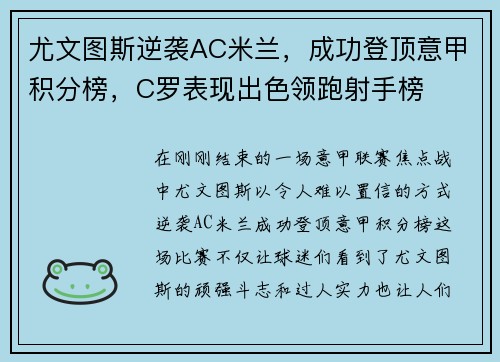 尤文图斯逆袭AC米兰，成功登顶意甲积分榜，C罗表现出色领跑射手榜

在刚刚结束的一场意甲联赛焦点战中尤文图斯以令人难以置信的方式逆袭AC米兰成功登顶意甲积分榜这场比赛不仅让球迷们看到了尤文图斯的顽强斗志和过人实力也让人们